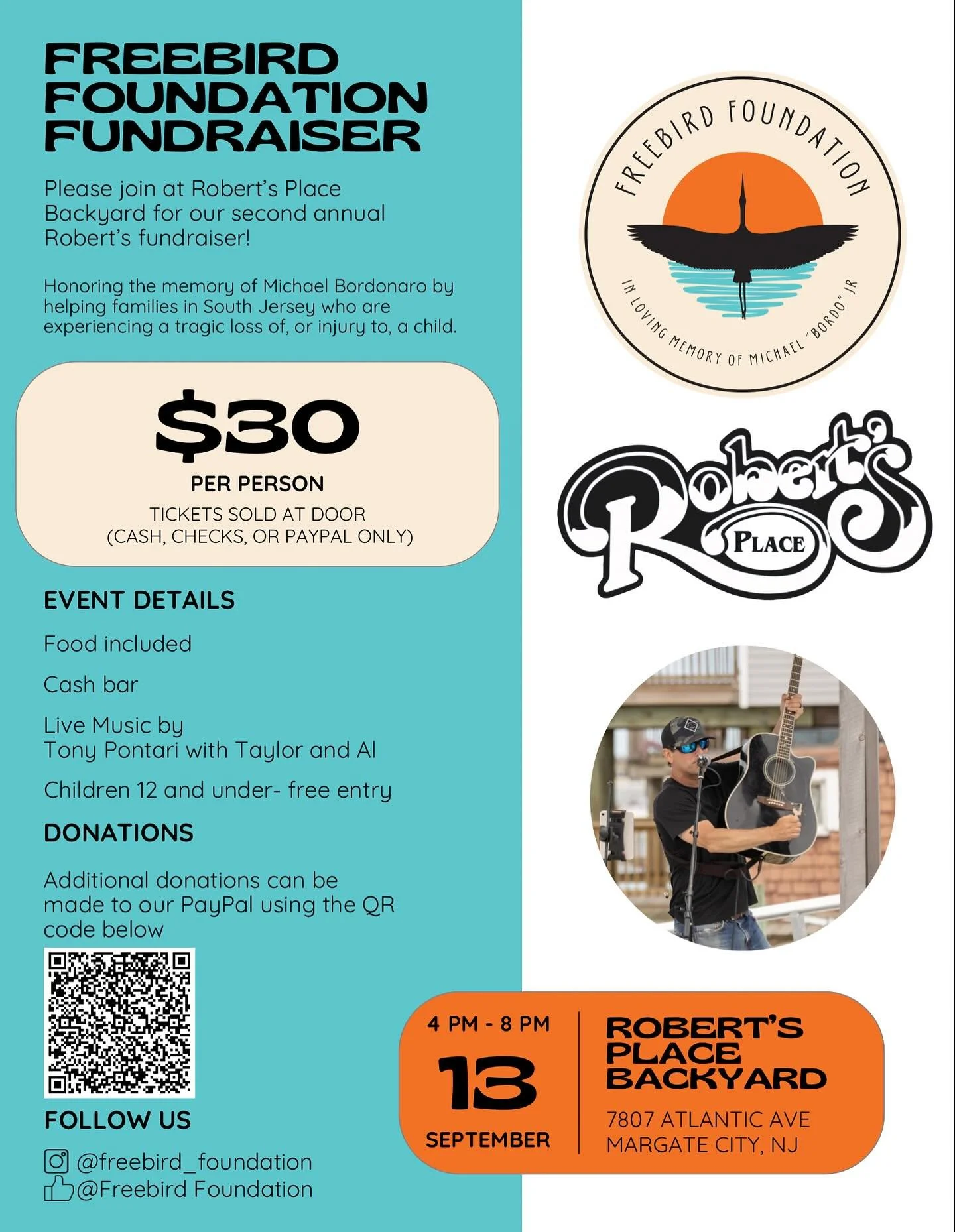 FREEBIRD FOUNDATION FUNDRAISER

Please join at Robert's Place Backyard for our second annual Robert's fundraiser!

Honoring the memory of Michael Bordonaro by helping families in South Jersey who are experiencing a tragic loss of, or injury to, a child.

$30

PER PERSON

TICKETS SOLD AT DOOR (CASH, CHECKS, OR PAYPAL ONLY)

EVENT DETAILS

Food included

Cash bar

Live Music by Tony Pontari with Taylor and Al

Children 12 and under- free entry

DONATIONS

Additional donations can be made to our PayPal using the QR code below

FOLLOW US

@freebird_foundation
@Freebird Foundation

FREEBIRD FOUNDATION
IN LOVING MEMORY OF MICHAEL "BORDO" JR

Robert's PLACE

4 PM - 8 PM
13
SEPTEMBER

ROBERT'S PLACE BACKYARD
7807 ATLANTIC AVE
MARGATE CITY, NJ